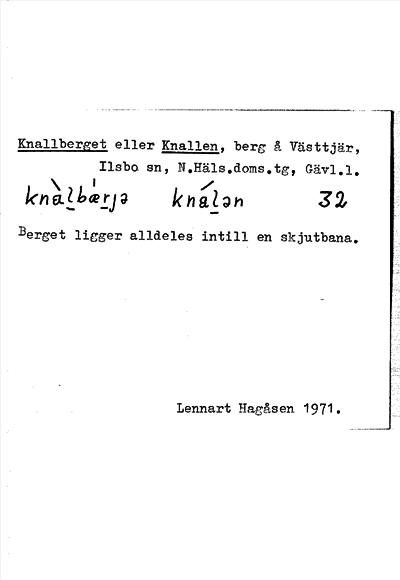 Knallberget eller Knallen, berg å Västtjär, Ilsbo sn, N.Häls.doms.tg, Gävl.l.

knàlbærjə knálən 32

Berget ligger alldeles intill en skjutbana.

Lennart Hagåsen 1971.